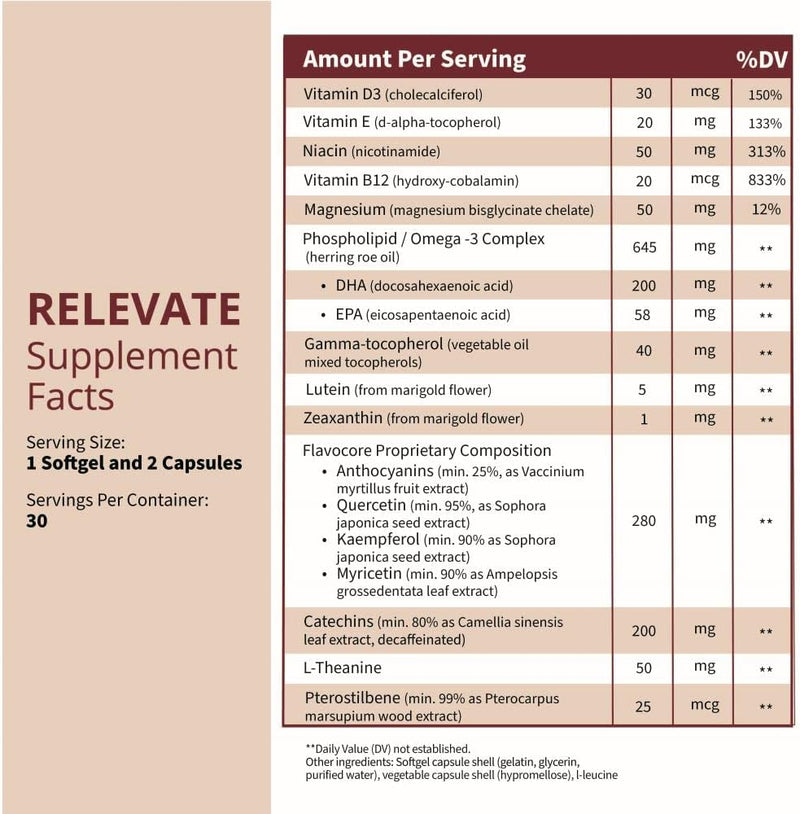 RELEVATE
Supplement Facts

Serving Size:
**1 Softgel and 2 Capsules**

Servings Per Container:
**30**

| Amount Per Serving | | | %DV |
|---|---|---|---|
| Vitamin D3 (cholecalciferol) | 30 | mcg | 150% |
| Vitamin E (d-alpha-tocopherol) | 20 | mg | 133% |
| Niacin (nicotinamide) | 50 | mg | 313% |
| Vitamin B12 (hydroxy-cobalamin) | 20 | mcg | 833% |
| Magnesium (magnesium bisglycinate chelate) | 50 | mg | 12% |
| Phospholipid / Omega -3 Complex (herring roe oil) | 645 | mg | ** |
| • DHA (docosahexaenoic acid) | 200 | mg | ** |
| • EPA (eicosapentaenoic acid) | 58 | mg | ** |
| Gamma-tocopherol (vegetable oil mixed tocopherols) | 40 | mg | ** |
| Lutein (from marigold flower) | 5 | mg | ** |
| Zeaxanthin (from marigold flower) | 1 | mg | ** |
| Flavocore Proprietary Composition • Anthocyanins (min. 25%, as Vaccinium myrtillus fruit extract) • Quercetin (min. 95%, as Sophora japonica seed extract) • Kaempferol (min. 90% as Sophora japonica seed extract) • Myricetin (min. 90% as Ampelopsis grossedentata leaf extract) | 280 | mg | ** |
| Catechins (min. 80% as Camellia sinensis leaf extract, decaffeinated) | 200 | mg | ** |
| L-Theanine | 50 | mg | ** |
| Pterostilbene (min. 99% as Pterocarpus marsupium wood extract) | 25 | mcg | ** |

**Daily Value (DV) not established.
Other ingredients: Softgel capsule shell (gelatin, glycerin, purified water), vegetable capsule shell (hypromellose), l-leucine